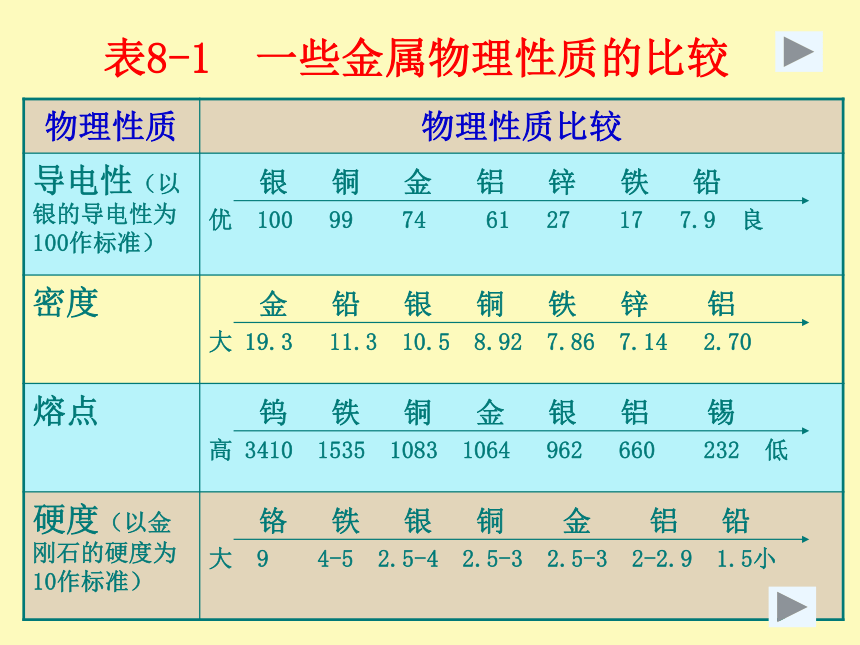 表8-1　一些金属物理性质的比较

| 物理性质 | 物理性质比较 |
|---|---|
| 导电性（以银的导电性为100作标准） | 银　铜　金　铝　锌　铁　铅<br>优 100　99　74　61　27　17　7.9 良 |
| 密度 | 金　铅　银　铜　铁　锌　铝<br>大 19.3　11.3　10.5　8.92　7.86　7.14　2.70 |
| 熔点 | 钨　铁　铜　金　银　铝　锡<br>高 3410　1535　1083　1064　962　660　232 低 |
| 硬度（以金刚石的硬度为10作标准） | 铬　铁　银　铜　金　铝　铅<br>大 9　4-5　2.5-4　2.5-3　2.5-3　2-2.9　1.5小 |